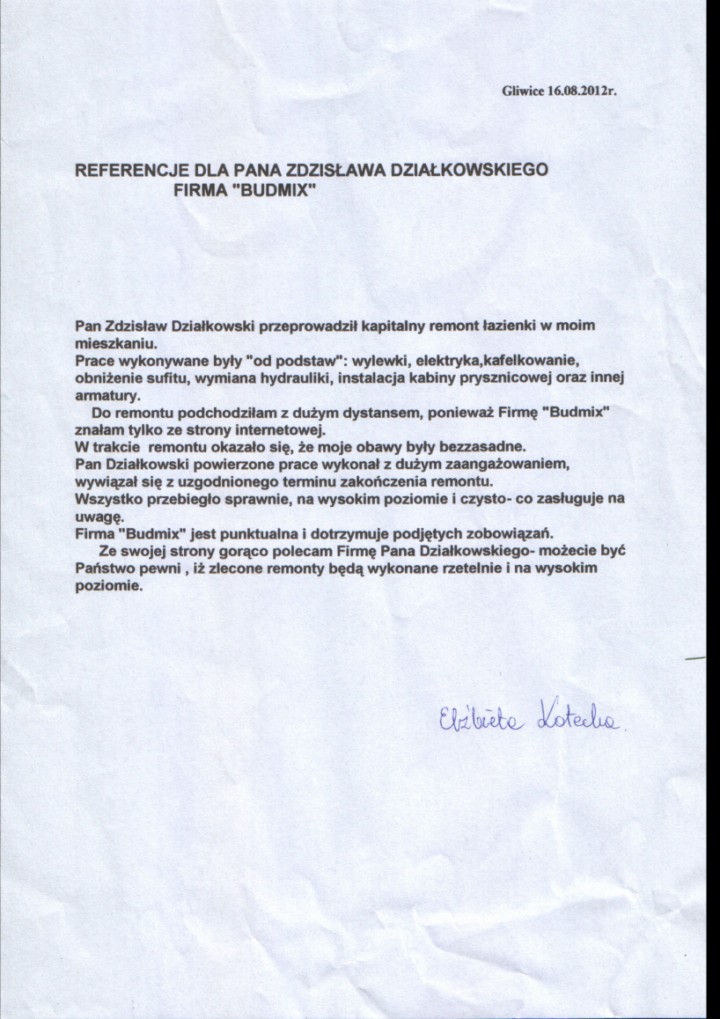 Gliwice 16.08.2012r.

REFERENCJE DLA PANA ZDZISŁAWA DZIAŁKOWSKIEGO
FIRMA "BUDMIX"

Pan Zdzisław Działkowski przeprowadził kapitalny remont łazienki w moim mieszkaniu.
Prace wykonywane były "od podstaw": wylewki, elektryka,kafelkowanie, obniżenie sufitu, wymiana hydrauliki, instalacja kabiny prysznicowej oraz innej armatury.
Do remontu podchodziłam z dużym dystansem, ponieważ Firmę "Budmix" znałam tylko ze strony internetowej.
W trakcie remontu okazało się, że moje obawy były bezzasadne.
Pan Działkowski powierzone prace wykonał z dużym zaangażowaniem, wywiązał się z uzgodnionego terminu zakończenia remontu.
Wszystko przebiegło sprawnie, na wysokim poziomie i czysto- co zasługuje na uwagę.
Firma "Budmix" jest punktualna i dotrzymuje podjętych zobowiązań.
Ze swojej strony gorąco polecam Firmę Pana Działkowskiego- możecie być Państwo pewni , iż zlecone remonty będą wykonane rzetelnie i na wysokim poziomie.

Elżbieta Kotecka